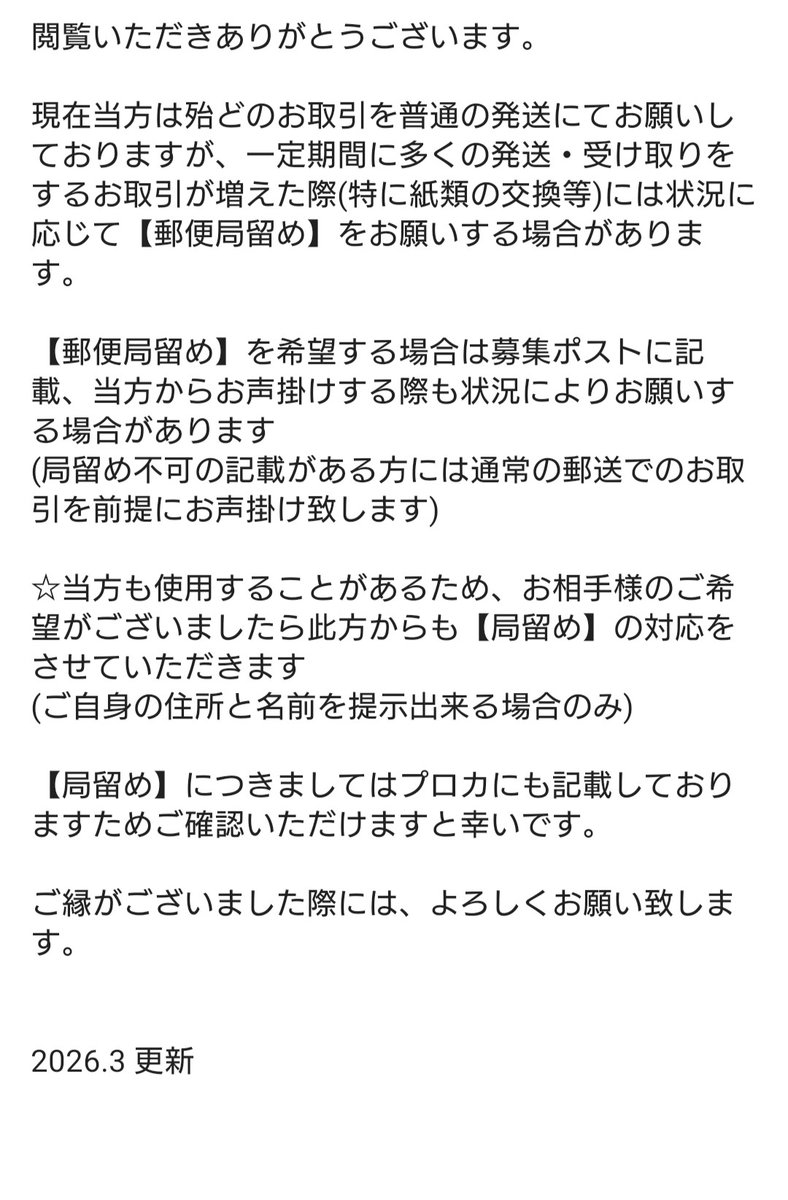 閲覧いただきありがとうございます。

現在当方は殆どのお取引を普通の発送にてお願いしておりますが、一定期間に多くの発送・受け取りをするお取引が増えた際(特に紙類の交換等)には状況に応じて【郵便局留め】をお願いする場合があります。

【郵便局留め】を希望する場合は募集ポストに記載、当方からお声掛けする際も状況によりお願いする場合があります
(局留め不可の記載がある方には通常の郵送でのお取引を前提にお声掛け致します)

☆当方も使用することがあるため、お相手様のご希望がございましたら此方からも【局留め】の対応をさせていただきます
(ご自身の住所と名前を提示出来る場合のみ)

【局留め】につきましてはプロカにも記載しておりますためご確認いただけますと幸いです。

ご縁がございました際には、よろしくお願い致します。

2026.3 更新